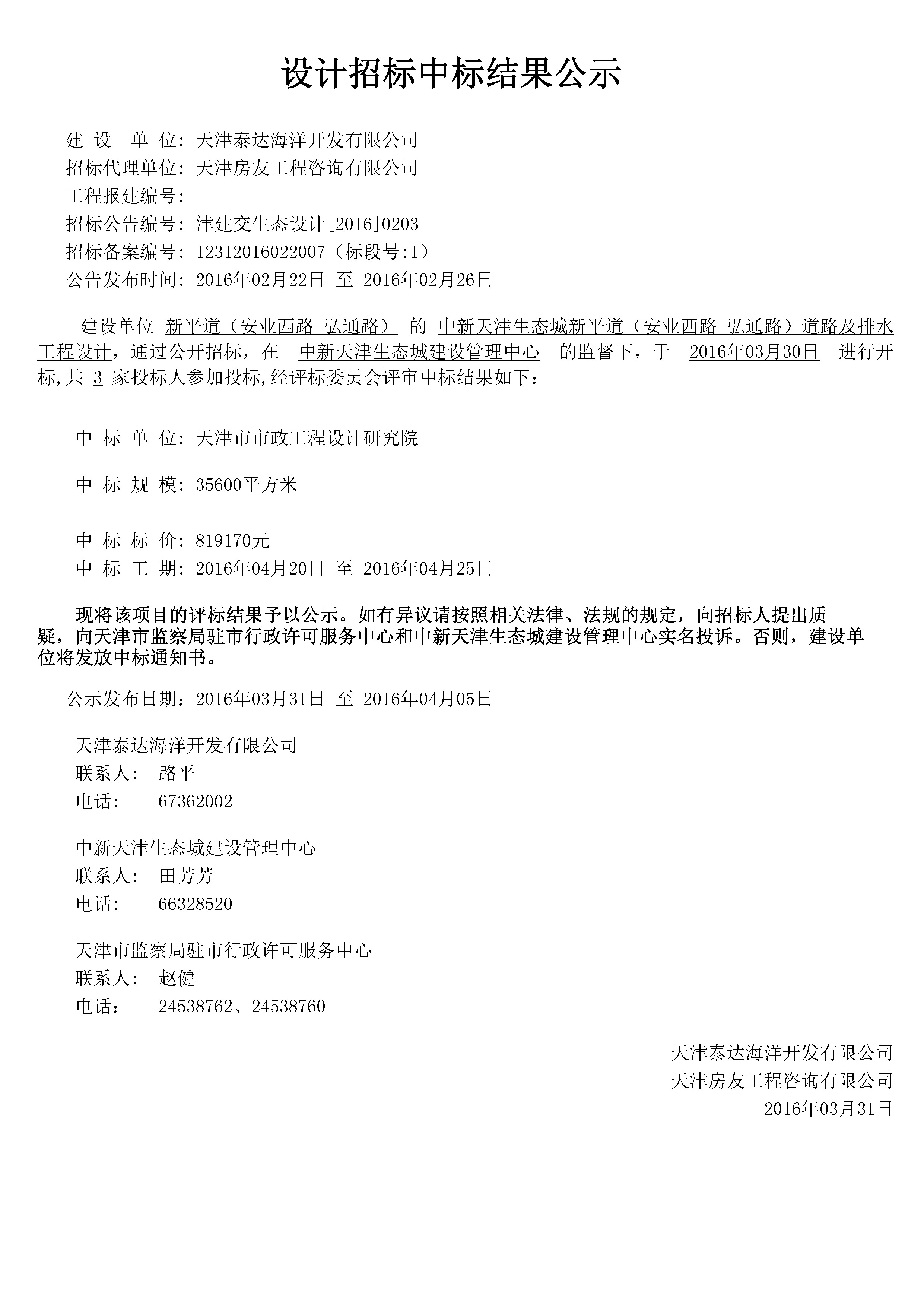 设计招标中标结果公示

建 设 单 位：天津泰达海洋开发有限公司
招标代理单位：天津房友工程咨询有限公司
工程报建编号：
招标公告编号：津建交生态设计[2016]0203
招标备案编号：12312016022007（标段号:1）
公告发布时间：2016年02月22日 至 2016年02月26日

建设单位 新平道（安业西路-弘通路） 的 中新天津生态城新平道（安业西路-弘通路）道路及排水工程设计，通过公开招标，在 中新天津生态城建设管理中心 的监督下，于 2016年03月30日 进行开标,共 3 家投标人参加投标,经评标委员会评审中标结果如下：

中 标 单 位：天津市市政工程设计研究院

中 标 规 模：35600平方米

中 标 标 价：819170元
中 标 工 期：2016年04月20日 至 2016年04月25日

现将该项目的评标结果予以公示。如有异议请按照相关法律、法规的规定，向招标人提出质疑，向天津市监察局驻市行政许可服务中心和中新天津生态城建设管理中心实名投诉。否则，建设单位将发放中标通知书。

公示发布日期：2016年03月31日 至 2016年04月05日

天津泰达海洋开发有限公司
联系人： 路平
电话： 67362002

中新天津生态城建设管理中心
联系人： 田芳芳
电话： 66328520

天津市监察局驻市行政许可服务中心
联系人： 赵健
电话： 24538762、24538760

天津泰达海洋开发有限公司
天津房友工程咨询有限公司
2016年03月31日